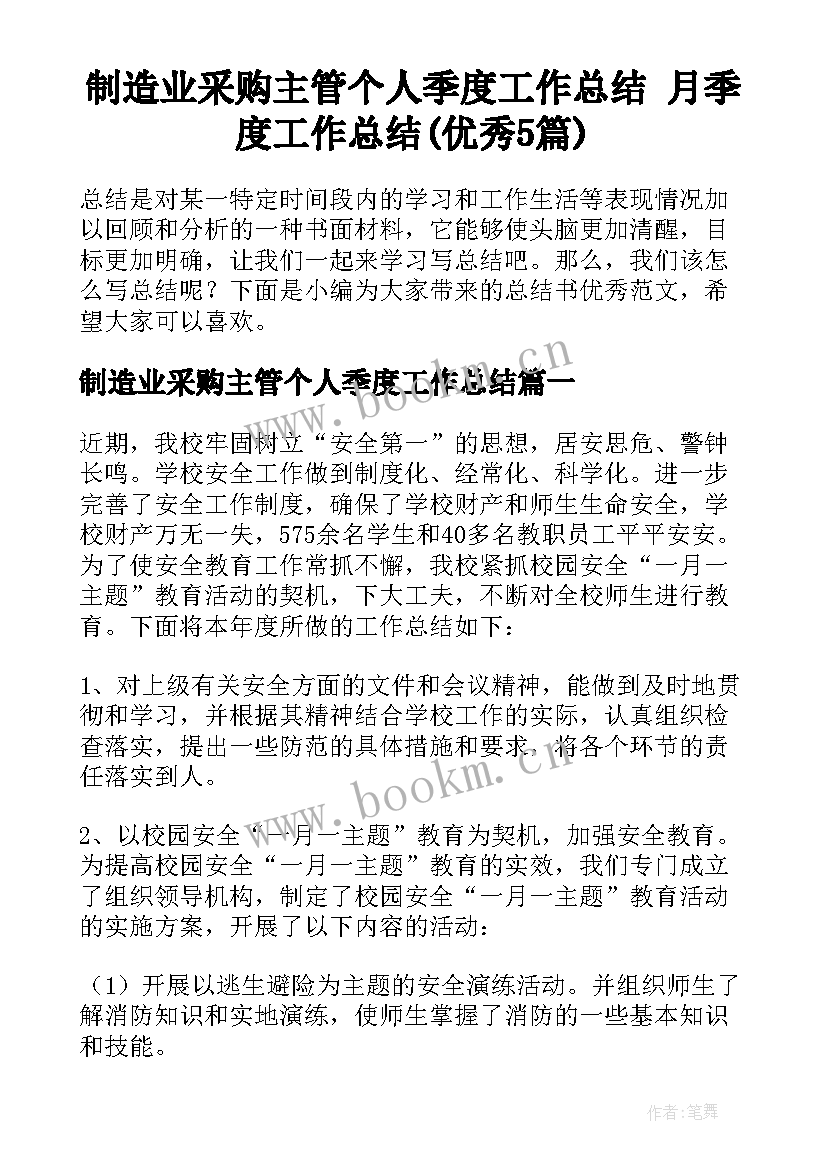 制造业采购主管个人季度工作总结 月季度工作总结(优秀5篇)

总结是对某一特定时间段内的学习和工作生活等表现情况加以回顾和分析的一种书面材料，它能够使头脑更加清醒，目标更加明确，让我们一起来学习写总结吧。那么，我们该怎么写总结呢？下面是小编为大家带来的总结书优秀范文，希望大家可以喜欢。

制造业采购主管个人季度工作总结篇一

www.bookm.cn

近期，我校牢固树立“安全第一”的思想，居安思危、警钟长鸣。学校安全工作做到制度化、经常化、科学化。进一步完善了安全工作制度，确保了学校财产和师生生命安全，学校财产万无一失，575余名学生和40多名教职员工平平安安。为了使安全教育工作常抓不懈，我校紧抓校园安全“一月一主题”教育活动的契机，下大工夫，不断对全校师生进行教育。下面将本年度所做的工作总结如下：

1、对上级有关安全方面的文件和会议精神，能做到及时地贯彻和学习，并根据其精神结合学校工作的实际，认真组织检查落实，提出一些防范的具体措施和要求，将各个环节的责任落实到人。

www.bookm.cn

2、以校园安全“一月一主题”教育为契机，加强安全教育。为提高校园安全“一月一主题”教育的实效，我们专门成立了组织领导机构，制定了校园安全“一月一主题”教育活动的实施方案，开展了以下内容的活动：

（1）开展以逃生避险为主题的安全演练活动。并组织师生了解消防知识和实地演练，使师生掌握了消防的一些基本知识和技能。

作者：笔舞